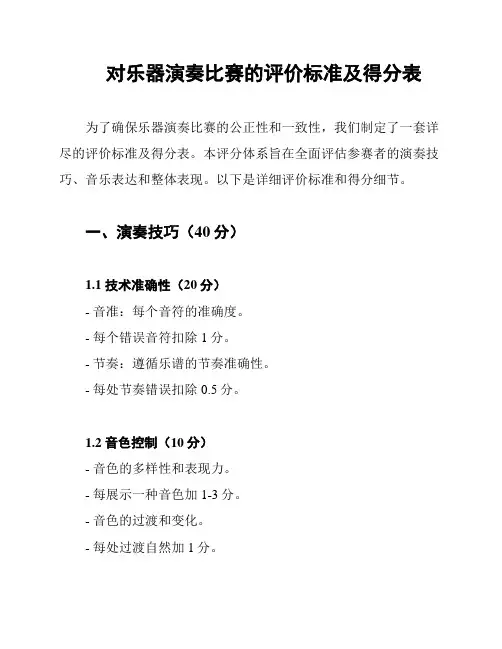 对乐器演奏比赛的评价标准及得分表

为了确保乐器演奏比赛的公正性和一致性，我们制定了一套详尽的评价标准及得分表。本评分体系旨在全面评估参赛者的演奏技巧、音乐表达和整体表现。以下是详细评价标准和得分细节。

一、演奏技巧（40 分）

1.1 技术准确性（20 分）
- 音准：每个音符的准确度。
- 每个错误音符扣除 1 分。
- 节奏：遵循乐谱的节奏准确性。
- 每处节奏错误扣除 0.5 分。

1.2 音色控制（10 分）
- 音色的多样性和表现力。
- 每展示一种音色加 1-3 分。
- 音色的过渡和变化。
- 每处过渡自然加 1 分。